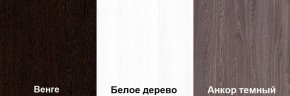 Венге

Белое дерево

Анкор темный